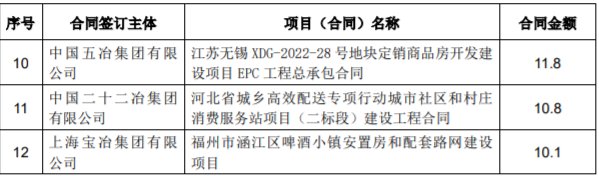 | 序号 | 合同签订主体 | 项目（合同）名称 | 合同金额 |
|---|---|---|---|
| 10 | 中国五冶集团有限公司 | 江苏无锡 XDG-2022-28 号地块定销商品房开发建设项目 EPC 工程总承包合同 | 11.8 |
| 11 | 中国二十二冶集团有限公司 | 河北省城乡高效配送专项行动城市社区和村庄消费服务站项目（二标段）建设工程合同 | 10.8 |
| 12 | 上海宝冶集团有限公司 | 福州市涵江区啤酒小镇安置房和配套路网建设项目 | 10.1 |